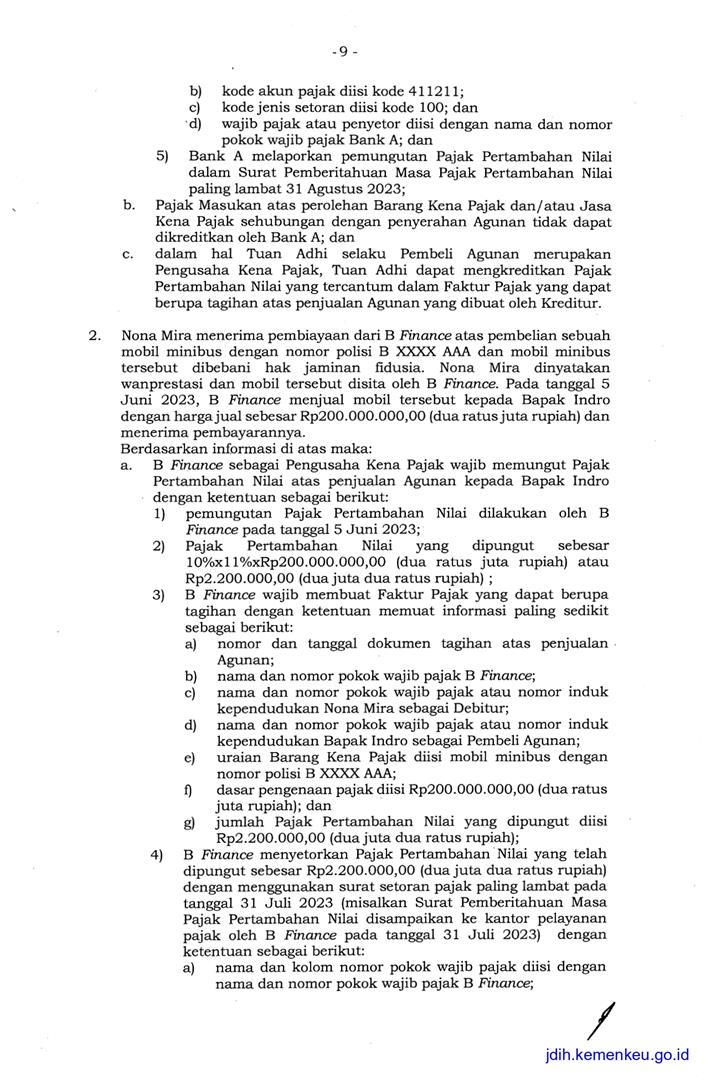 - 9 -

b) kode akun pajak diisi kode 411211;
c) kode jenis setoran diisi kode 100; dan
d) wajib pajak atau penyetor diisi dengan nama dan nomor pokok wajib pajak Bank A; dan

5) Bank A melaporkan pemungutan Pajak Pertambahan Nilai dalam Surat Pemberitahuan Masa Pajak Pertambahan Nilai paling lambat 31 Agustus 2023;

b. Pajak Masukan atas perolehan Barang Kena Pajak dan/atau Jasa Kena Pajak sehubungan dengan penyerahan Agunan tidak dapat dikreditkan oleh Bank A; dan

c. dalam hal Tuan Adhi selaku Pembeli Agunan merupakan Pengusaha Kena Pajak, Tuan Adhi dapat mengkreditkan Pajak Pertambahan Nilai yang tercantum dalam Faktur Pajak yang dapat berupa tagihan atas penjualan Agunan yang dibuat oleh Kreditur.

2. Nona Mira menerima pembiayaan dari B Finance atas pembelian sebuah mobil minibus dengan nomor polisi B XXXX AAA dan mobil minibus tersebut dibebani hak jaminan fidusia. Nona Mira dinyatakan wanprestasi dan mobil tersebut disita oleh B Finance. Pada tanggal 5 Juni 2023, B Finance menjual mobil tersebut kepada Bapak Indro dengan harga jual sebesar Rp200.000.000,00 (dua ratus juta rupiah) dan menerima pembayarannya.

Berdasarkan informasi di atas maka:

a. B Finance sebagai Pengusaha Kena Pajak wajib memungut Pajak Pertambahan Nilai atas penjualan Agunan kepada Bapak Indro dengan ketentuan sebagai berikut:

1) pemungutan Pajak Pertambahan Nilai dilakukan oleh B Finance pada tanggal 5 Juni 2023;

2) Pajak Pertambahan Nilai yang dipungut sebesar 10%x11%xRp200.000.000,00 (dua ratus juta rupiah) atau Rp2.200.000,00 (dua juta dua ratus rupiah) ;

3) B Finance wajib membuat Faktur Pajak yang dapat berupa tagihan dengan ketentuan memuat informasi paling sedikit sebagai berikut:
a) nomor dan tanggal dokumen tagihan atas penjualan Agunan;
b) nama dan nomor pokok wajib pajak B Finance;
c) nama dan nomor pokok wajib pajak atau nomor induk kependudukan Nona Mira sebagai Debitur;
d) nama dan nomor pokok wajib pajak atau nomor induk kependudukan Bapak Indro sebagai Pembeli Agunan;
e) uraian Barang Kena Pajak diisi mobil minibus dengan nomor polisi B XXXX AAA;
f) dasar pengenaan pajak diisi Rp200.000.000,00 (dua ratus juta rupiah); dan
g) jumlah Pajak Pertambahan Nilai yang dipungut diisi Rp2.200.000,00 (dua juta dua ratus rupiah);

4) B Finance menyetorkan Pajak Pertambahan Nilai yang telah dipungut sebesar Rp2.200.000,00 (dua juta dua ratus rupiah) dengan menggunakan surat setoran pajak paling lambat pada tanggal 31 Juli 2023 (misalkan Surat Pemberitahuan Masa Pajak Pertambahan Nilai disampaikan ke kantor pelayanan pajak oleh B Finance pada tanggal 31 Juli 2023) dengan ketentuan sebagai berikut:
a) nama dan kolom nomor pokok wajib pajak diisi dengan nama dan nomor pokok wajib pajak B Finance;

jdih.kemenkeu.go.id